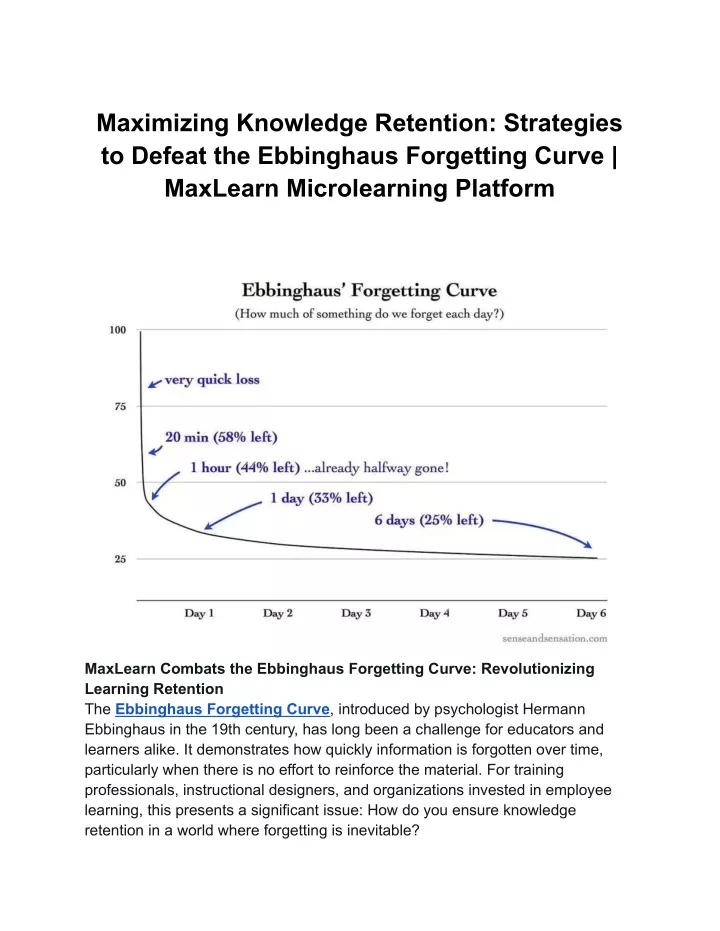 Maximizing Knowledge Retention: Strategies to Defeat the Ebbinghaus Forgetting Curve | MaxLearn Microlearning Platform

Ebbinghaus' Forgetting Curve
(How much of something do we forget each day?)

100
75
50
25

very quick loss
20 min (58% left)
1 hour (44% left) ...already halfway gone!
1 day (33% left)
6 days (25% left)

Day 1
Day 2
Day 3
Day 4
Day 5
Day 6

senseandsensation.com

MaxLearn Combats the Ebbinghaus Forgetting Curve: Revolutionizing Learning Retention
The Ebbinghaus Forgetting Curve, introduced by psychologist Hermann Ebbinghaus in the 19th century, has long been a challenge for educators and learners alike. It demonstrates how quickly information is forgotten over time, particularly when there is no effort to reinforce the material. For training professionals, instructional designers, and organizations invested in employee learning, this presents a significant issue: How do you ensure knowledge retention in a world where forgetting is inevitable?